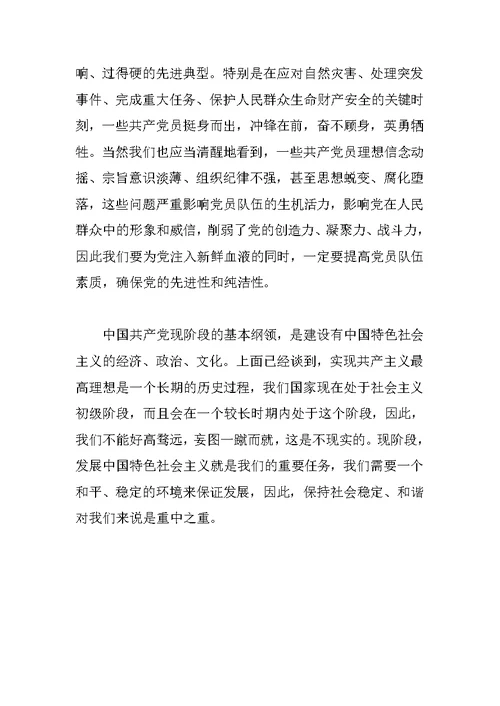 响、过得硬的先进典型。特别是在应对自然灾害、处理突发事件、完成重大任务、保护人民群众生命财产安全的关键时刻，一些共产党员挺身而出，冲锋在前，奋不顾身，英勇牺牲。当然我们也应当清醒地看到，一些共产党员理想信念动摇、宗旨意识淡薄、组织纪律不强，甚至思想蜕变、腐化堕落，这些问题严重影响党员队伍的生机活力，影响党在人民群众中的形象和威信，削弱了党的创造力、凝聚力、战斗力，因此我们要为党注入新鲜血液的同时，一定要提高党员队伍素质，确保党的先进性和纯洁性。

中国共产党现阶段的基本纲领，是建设有中国特色社会主义的经济、政治、文化。上面已经谈到，实现共产主义最高理想是一个长期的历史过程，我们国家现在处于社会主义初级阶段，而且会在一个较长时期内处于这个阶段，因此，我们不能好高骛远，妄图一蹴而就，这是不现实的。现阶段，发展中国特色社会主义就是我们的重要任务，我们需要一个和平、稳定的环境来保证发展，因此，保持社会稳定、和谐对我们来说是重中之重。